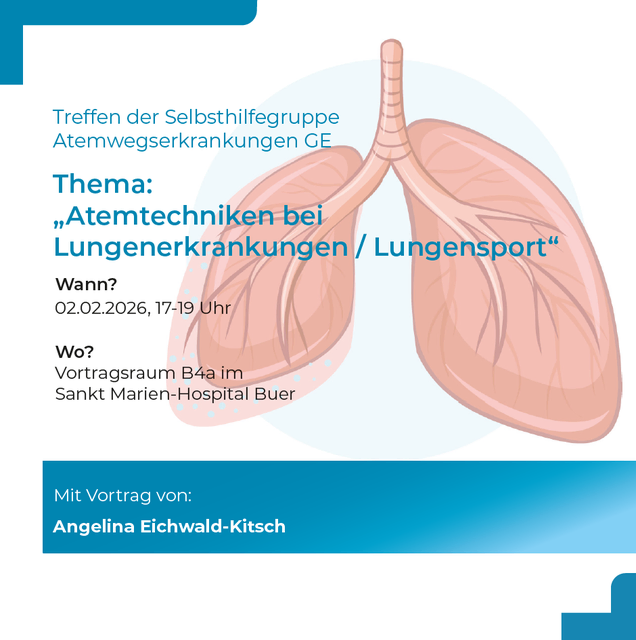 Treffen der Selbsthilfegruppe Atemwegserkrankungen GE

Thema:
„Atemtechniken bei Lungenerkrankungen / Lungensport“

Wann?
02.02.2026, 17-19 Uhr

Wo?
Vortragsraum B4a im
Sankt Marien-Hospital Buer

Mit Vortrag von:

Angelina Eichwald-Kitsch